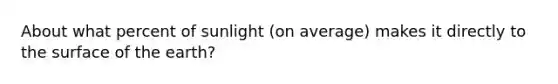 About what percent of sunlight (on average) makes it directly to the surface of the earth?